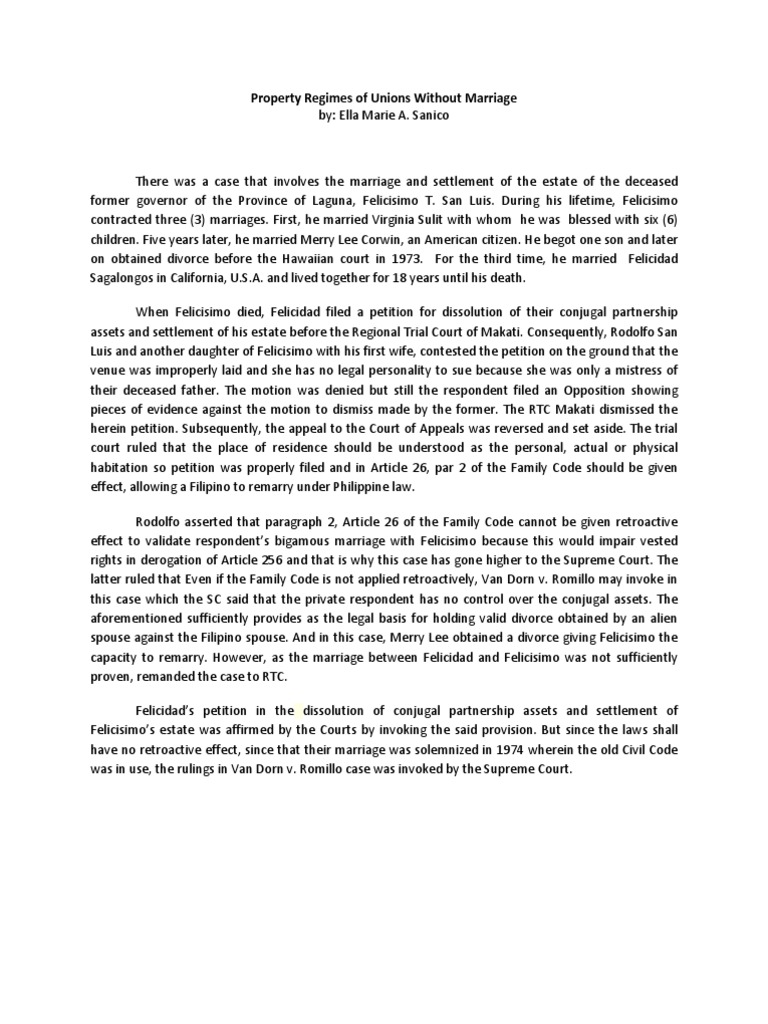 Property Regimes of Unions Without Marriage
by: Ella Marie A. Sanico

There was a case that involves the marriage and settlement of the estate of the deceased former governor of the Province of Laguna, Felicisimo T. San Luis. During his lifetime, Felicisimo contracted three (3) marriages. First, he married Virginia Sulit with whom he was blessed with six (6) children. Five years later, he married Merry Lee Corwin, an American citizen. He begot one son and later on obtained divorce before the Hawaiian court in 1973. For the third time, he married Felicidad Sagalongos in California, U.S.A. and lived together for 18 years until his death.

When Felicisimo died, Felicidad filed a petition for dissolution of their conjugal partnership assets and settlement of his estate before the Regional Trial Court of Makati. Consequently, Rodolfo San Luis and another daughter of Felicisimo with his first wife, contested the petition on the ground that the venue was improperly laid and she has no legal personality to sue because she was only a mistress of their deceased father. The motion was denied but still the respondent filed an Opposition showing pieces of evidence against the motion to dismiss made by the former. The RTC Makati dismissed the herein petition. Subsequently, the appeal to the Court of Appeals was reversed and set aside. The trial court ruled that the place of residence should be understood as the personal, actual or physical habitation so petition was properly filed and in Article 26, par 2 of the Family Code should be given effect, allowing a Filipino to remarry under Philippine law.

Rodolfo asserted that paragraph 2, Article 26 of the Family Code cannot be given retroactive effect to validate respondent's bigamous marriage with Felicisimo because this would impair vested rights in derogation of Article 256 and that is why this case has gone higher to the Supreme Court. The latter ruled that Even if the Family Code is not applied retroactively, Van Dorn v. Romillo may invoke in this case which the SC said that the private respondent has no control over the conjugal assets. The aforementioned sufficiently provides as the legal basis for holding valid divorce obtained by an alien spouse against the Filipino spouse. And in this case, Merry Lee obtained a divorce giving Felicisimo the capacity to remarry. However, as the marriage between Felicidad and Felicisimo was not sufficiently proven, remanded the case to RTC.

Felicidad's petition in the dissolution of conjugal partnership assets and settlement of Felicisimo's estate was affirmed by the Courts by invoking the said provision. But since the laws shall have no retroactive effect, since that their marriage was solemnized in 1974 wherein the old Civil Code was in use, the rulings in Van Dorn v. Romillo case was invoked by the Supreme Court.